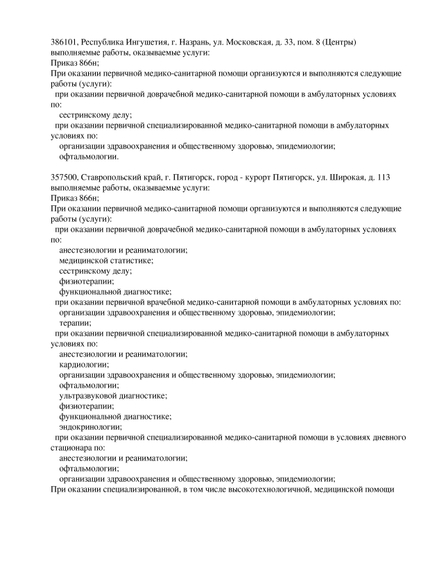 386101, Республика Ингушетия, г. Назрань, ул. Московская, д. 33, пом. 8 (Центры)
выполняемые работы, оказываемые услуги:
Приказ 866н;
При оказании первичной медико-санитарной помощи организуются и выполняются следующие работы (услуги):
при оказании первичной доврачебной медико-санитарной помощи в амбулаторных условиях по:
сестринскому делу;
при оказании первичной специализированной медико-санитарной помощи в амбулаторных условиях по:
организации здравоохранения и общественному здоровью, эпидемиологии;
офтальмологии.

357500, Ставропольский край, г. Пятигорск, город - курорт Пятигорск, ул. Широкая, д. 113
выполняемые работы, оказываемые услуги:
Приказ 866н;
При оказании первичной медико-санитарной помощи организуются и выполняются следующие работы (услуги):
при оказании первичной доврачебной медико-санитарной помощи в амбулаторных условиях по:
анестезиологии и реаниматологии;
медицинской статистике;
сестринскому делу;
физиотерапии;
функциональной диагностике;
при оказании первичной врачебной медико-санитарной помощи в амбулаторных условиях по:
организации здравоохранения и общественному здоровью, эпидемиологии;
терапии;
при оказании первичной специализированной медико-санитарной помощи в амбулаторных условиях по:
анестезиологии и реаниматологии;
кардиологии;
организации здравоохранения и общественному здоровью, эпидемиологии;
офтальмологии;
ультразвуковой диагностике;
физиотерапии;
функциональной диагностике;
эндокринологии;
при оказании первичной специализированной медико-санитарной помощи в условиях дневного стационара по:
анестезиологии и реаниматологии;
офтальмологии;
организации здравоохранения и общественному здоровью, эпидемиологии;
При оказании специализированной, в том числе высокотехнологичной, медицинской помощи